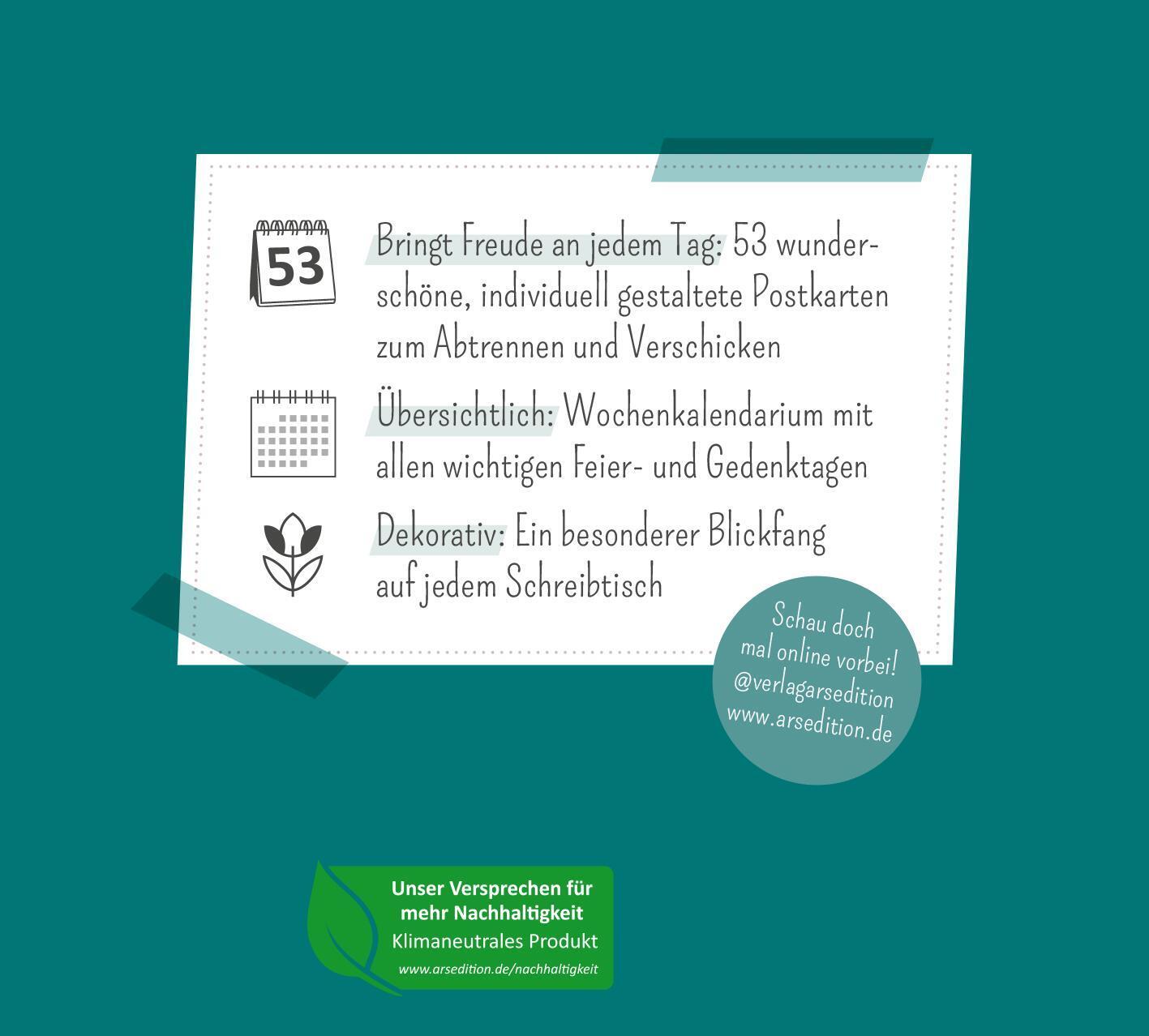 53

Bringt Freude an jedem Tag: 53 wunderschöne, individuell gestaltete Postkarten zum Abtrennen und Verschicken

Übersichtlich: Wochenkalendarium mit allen wichtigen Feier- und Gedenktagen

Dekorativ: Ein besonderer Blickfang auf jedem Schreibtisch

Schau doch mal online vorbei! @verlagarsedition www.arsedition.de

Unser Versprechen für mehr Nachhaltigkeit
Klimaneutrales Produkt
www.arsedition.de/nachhaltigkeit